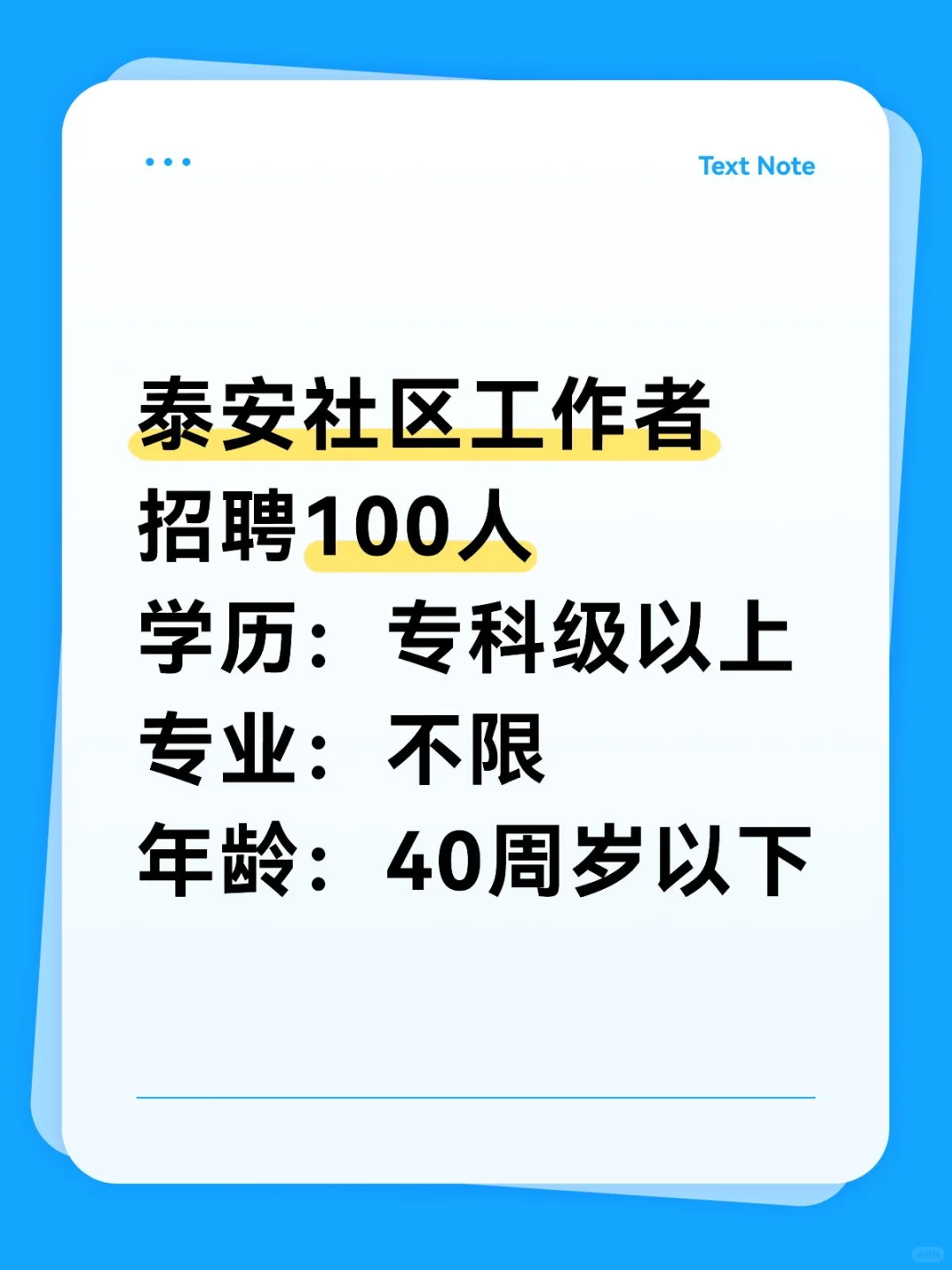 Text Note

泰安社区工作者
招聘100人
学历：专科级以上
专业：不限
年龄：40周岁以下